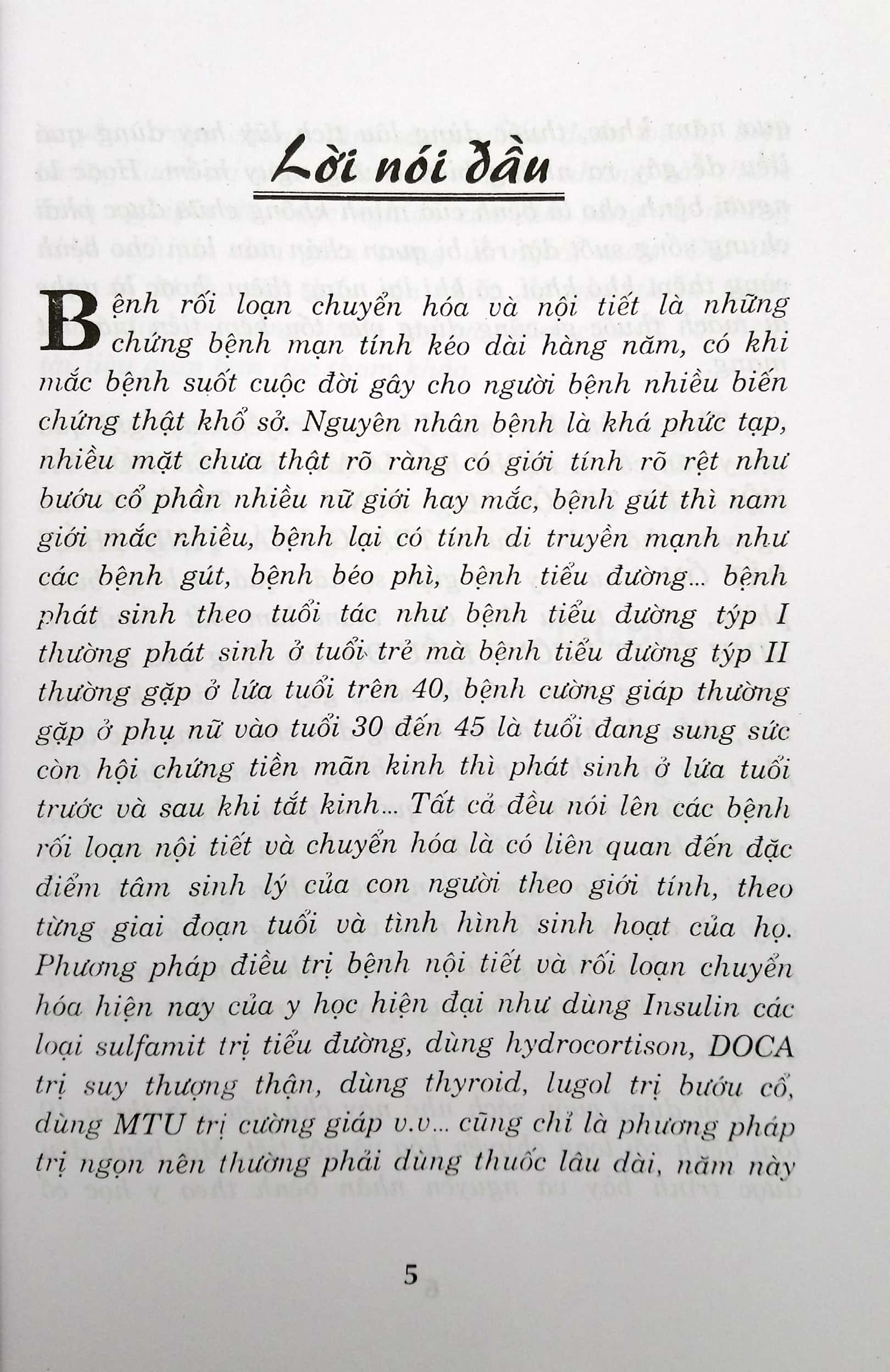 Lời nói đầu

Bệnh rối loạn chuyển hóa và nội tiết là những chứng bệnh mạn tính kéo dài hàng năm, có khi mắc bệnh suốt cuộc đời gây cho người bệnh nhiều biến chứng thật khổ sở. Nguyên nhân bệnh là khá phức tạp, nhiều mặt chưa thật rõ ràng có giới tính rõ rệt như bướu cổ phần nhiều nữ giới hay mắc, bệnh gút thì nam giới mắc nhiều, bệnh lại có tính di truyền mạnh như các bệnh gút, bệnh béo phì, bệnh tiểu đường... bệnh phát sinh theo tuổi tác như bệnh tiểu đường týp I thường phát sinh ở tuổi trẻ mà bệnh tiểu đường týp II thường gặp ở lứa tuổi trên 40, bệnh cường giáp thường gặp ở phụ nữ vào tuổi 30 đến 45 là tuổi đang sung sức còn hội chứng tiền mãn kinh thì phát sinh ở lứa tuổi trước và sau khi tắt kinh... Tất cả đều nói lên các bệnh rối loạn nội tiết và chuyển hóa là có liên quan đến đặc điểm tâm sinh lý của con người theo giới tính, theo từng giai đoạn tuổi và tình hình sinh hoạt của họ. Phương pháp điều trị bệnh nội tiết và rối loạn chuyển hóa hiện nay của y học hiện đại như dùng Insulin các loại sulfamit trị tiểu đường, dùng hydrocortison, DOCA trị suy thượng thận, dùng thyroid, lugol trị bướu cổ, dùng MTU trị cường giáp v.v... cũng chỉ là phương pháp trị ngọn nên thường phải dùng thuốc lâu dài, năm này

5